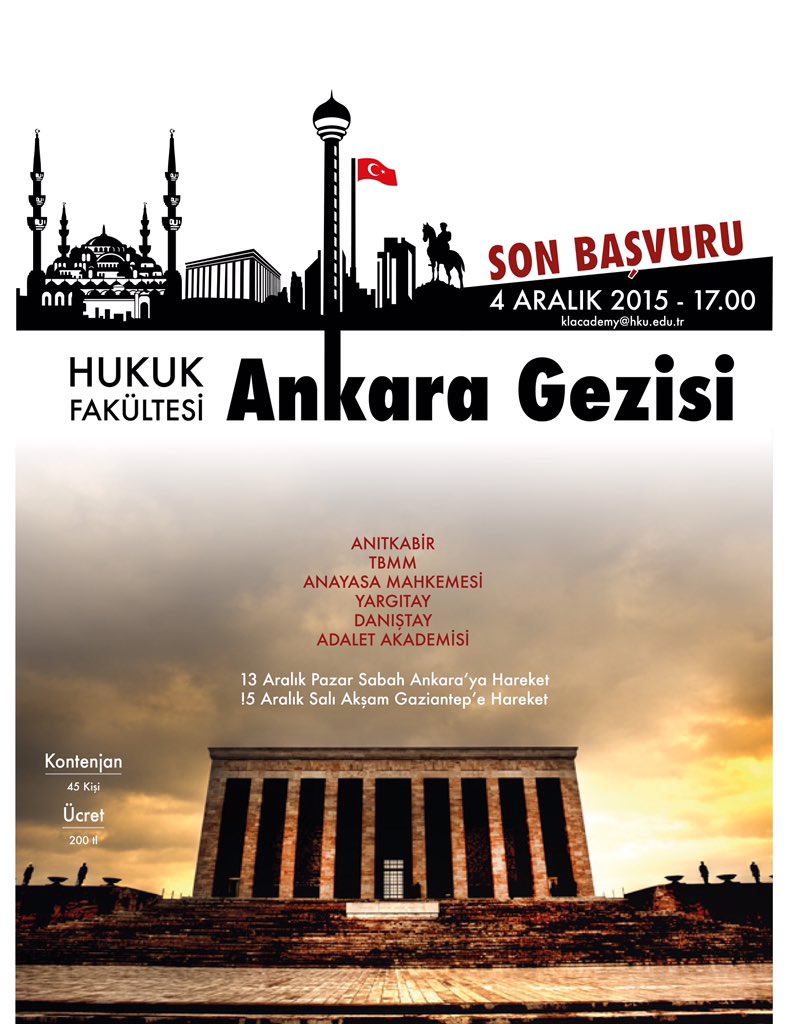 SON BAŞVURU
4 ARALIK 2015 - 17.00
klacademy@hku.edu.tr

HUKUK FAKÜLTESİ Ankara Gezisi

ANITKABİR
TBMM
ANAYASA MAHKEMESİ
YARGITAY
DANIŞTAY
ADALET AKADEMİSİ

13 Aralık Pazar Sabah Ankara'ya Hareket
!5 Aralık Salı Akşam Gaziantep'e Hareket

Kontenjan
45 Kişi
Ücret
200 tl